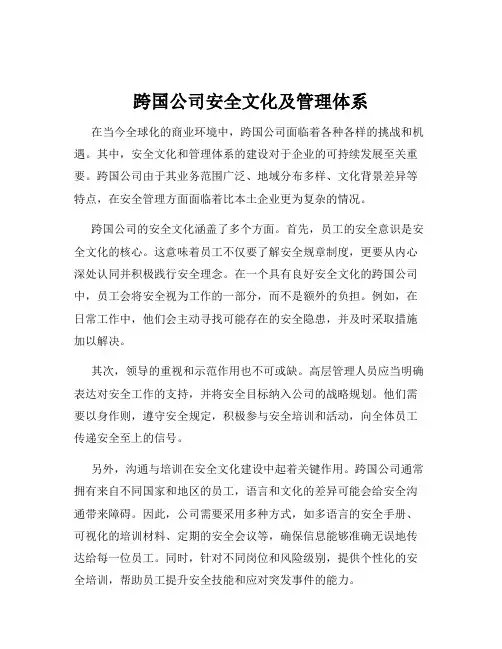 跨国公司安全文化及管理体系

在当今全球化的商业环境中，跨国公司面临着各种各样的挑战和机遇。其中，安全文化和管理体系的建设对于企业的可持续发展至关重要。跨国公司由于其业务范围广泛、地域分布多样、文化背景差异等特点，在安全管理方面面临着比本土企业更为复杂的情况。

跨国公司的安全文化涵盖了多个方面。首先，员工的安全意识是安全文化的核心。这意味着员工不仅要了解安全规章制度，更要从内心深处认同并积极践行安全理念。在一个具有良好安全文化的跨国公司中，员工会将安全视为工作的一部分，而不是额外的负担。例如，在日常工作中，他们会主动寻找可能存在的安全隐患，并及时采取措施加以解决。

其次，领导的重视和示范作用也不可或缺。高层管理人员应当明确表达对安全工作的支持，并将安全目标纳入公司的战略规划。他们需要以身作则，遵守安全规定，积极参与安全培训和活动，向全体员工传递安全至上的信号。

另外，沟通与培训在安全文化建设中起着关键作用。跨国公司通常拥有来自不同国家和地区的员工，语言和文化的差异可能会给安全沟通带来障碍。因此，公司需要采用多种方式，如多语言的安全手册、可视化的培训材料、定期的安全会议等，确保信息能够准确无误地传达给每一位员工。同时，针对不同岗位和风险级别，提供个性化的安全培训，帮助员工提升安全技能和应对突发事件的能力。